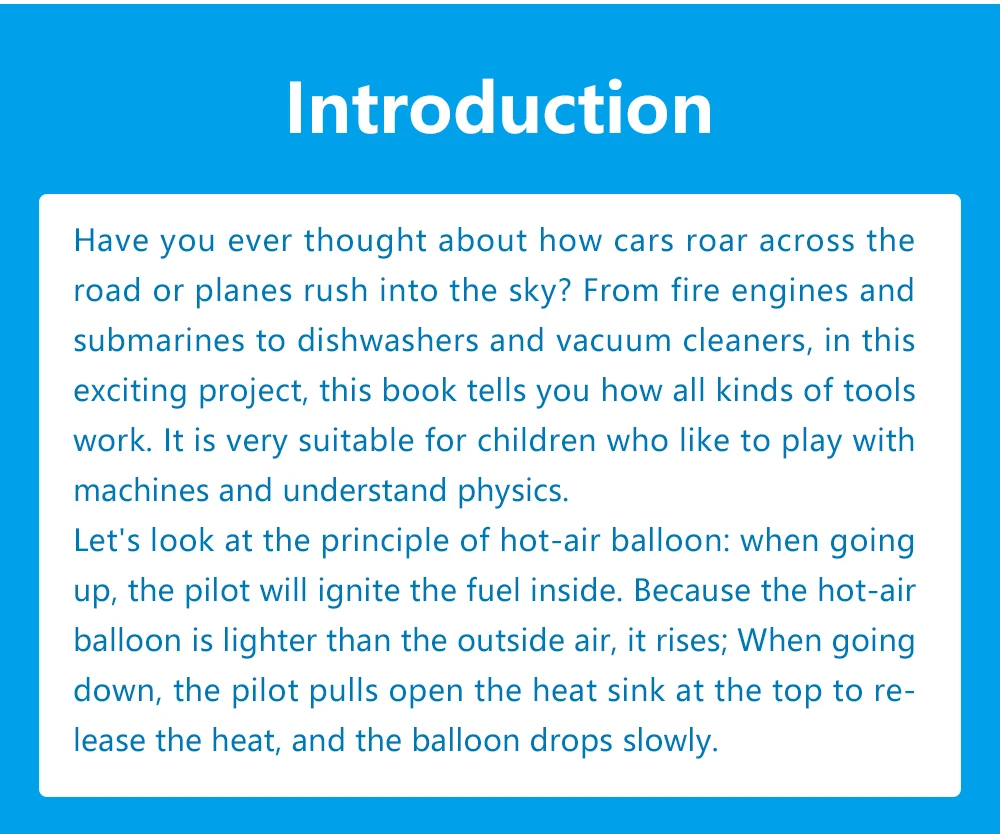 Introduction

Have you ever thought about how cars roar across the road or planes rush into the sky? From fire engines and submarines to dishwashers and vacuum cleaners, in this exciting project, this book tells you how all kinds of tools work. It is very suitable for children who like to play with machines and understand physics.
Let's look at the principle of hot-air balloon: when going up, the pilot will ignite the fuel inside. Because the hot-air balloon is lighter than the outside air, it rises; When going down, the pilot pulls open the heat sink at the top to release the heat, and the balloon drops slowly.